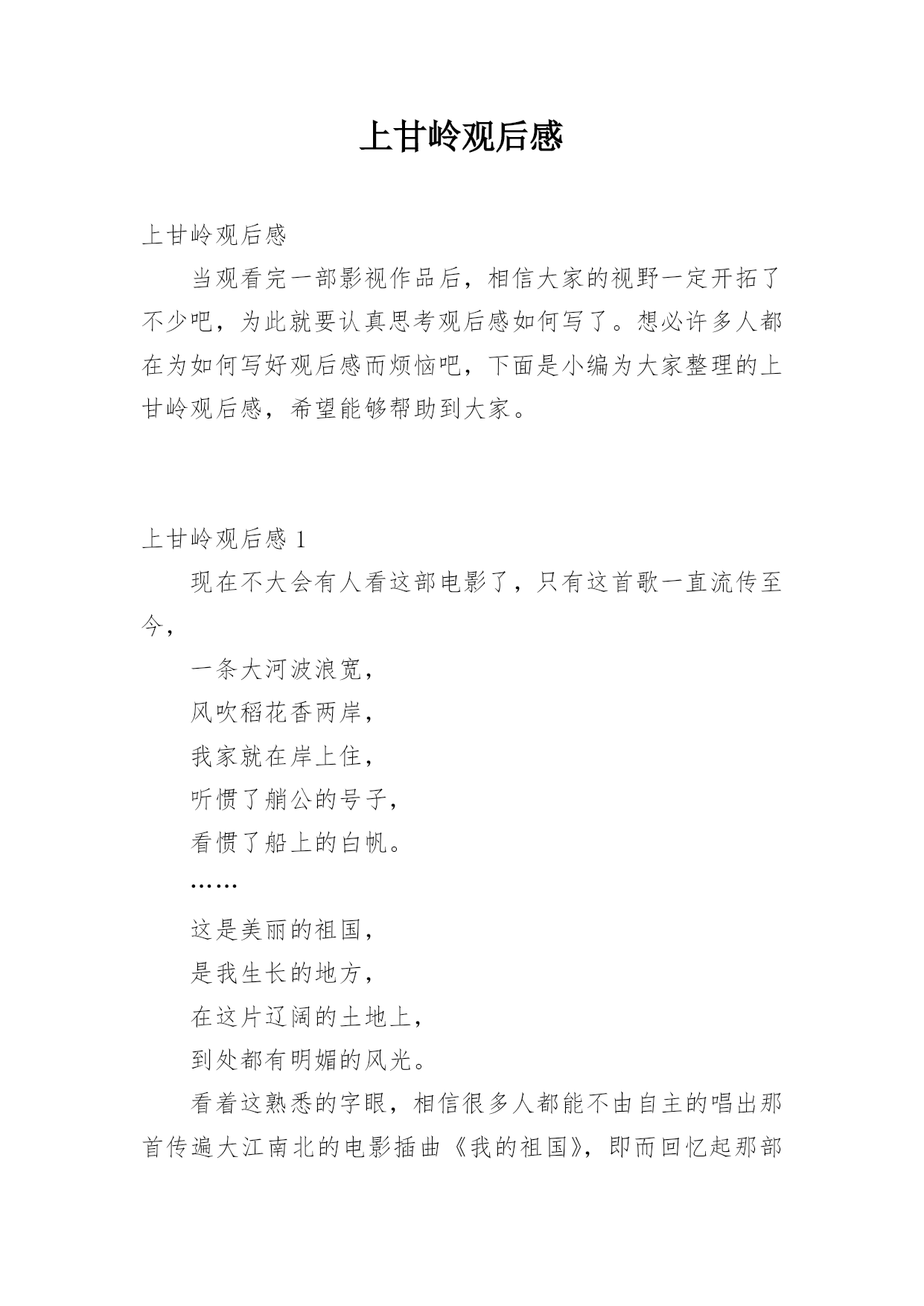 上甘岭观后感

上甘岭观后感

当观看完一部影视作品后，相信大家的视野一定开拓了不少吧，为此就要认真思考观后感如何写了。想必许多人都在为如何写好观后感而烦恼吧，下面是小编为大家整理的上甘岭观后感，希望能够帮助到大家。

上甘岭观后感 1

现在不大会有人看这部电影了，只有这首歌一直流传至今，

一条大河波浪宽，

风吹稻花香两岸，

我家就在岸上住，

听惯了艄公的号子，

看惯了船上的白帆。

……

这是美丽的祖国，

是我生长的地方，

在这片辽阔的土地上，

到处都有明媚的风光。

看着这熟悉的字眼，相信很多人都能不由自主的唱出那首传遍大江南北的电影插曲《我的祖国》，即而回忆起那部